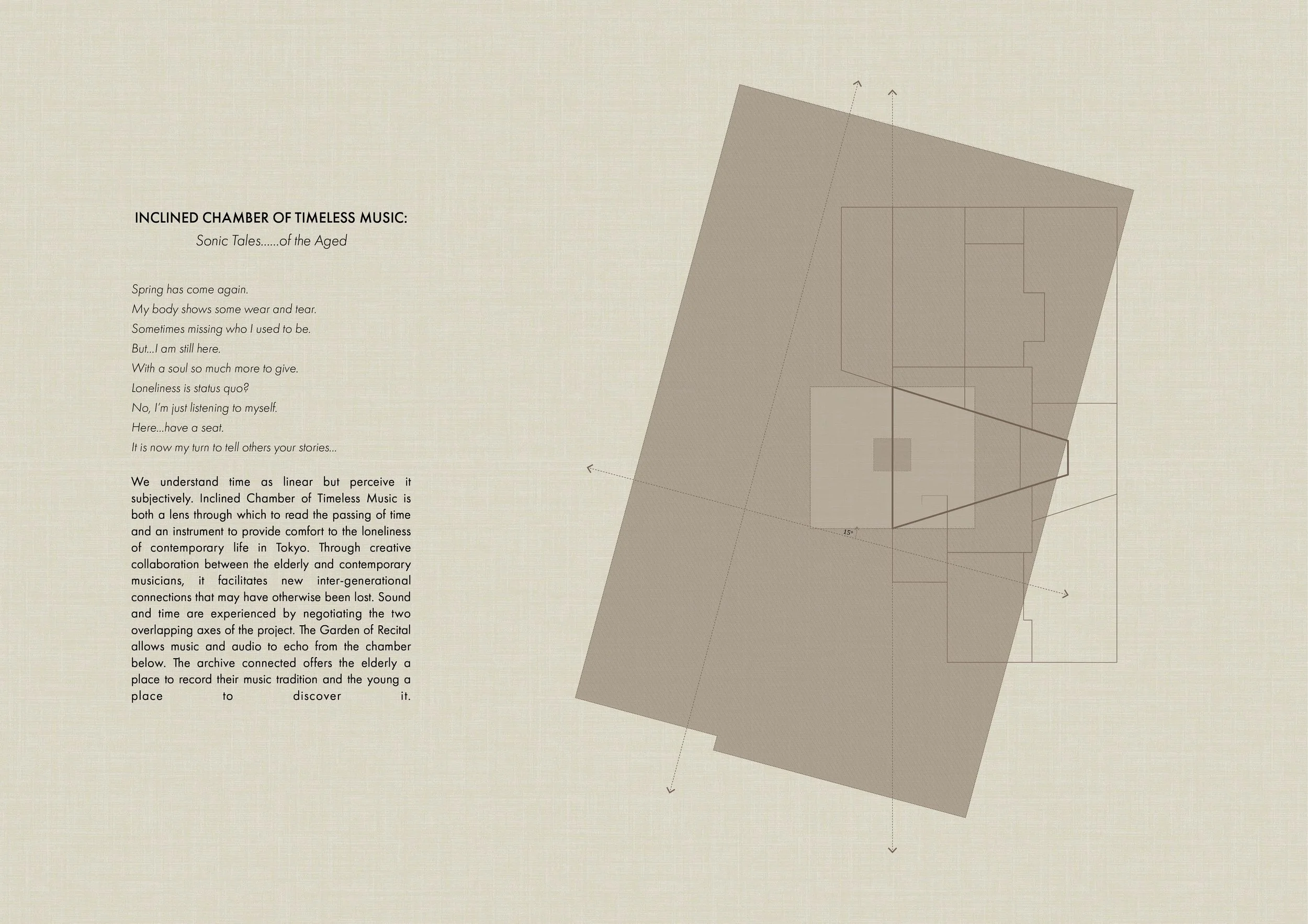 INCLINED CHAMBER OF TIMELESS MUSIC:
Sonic Tales......of the Aged

Spring has come again.
My body shows some wear and tear.
Sometimes missing who I used to be.
But...I am still here.
With a soul so much more to give.
Loneliness is status quo?
No, I'm just listening to myself.
Here...have a seat.
It is now my turn to tell others your stories...

We understand time as linear but perceive it subjectively. Inclined Chamber of Timeless Music is both a lens through which to read the passing of time and an instrument to provide comfort to the loneliness of contemporary life in Tokyo. Through creative collaboration between the elderly and contemporary musicians, it facilitates new inter-generational connections that may have otherwise been lost. Sound and time are experienced by negotiating the two overlapping axes of the project. The Garden of Recital allows music and audio to echo from the chamber below. The archive connected offers the elderly a place to record their music tradition and the young a place to discover it.

15°